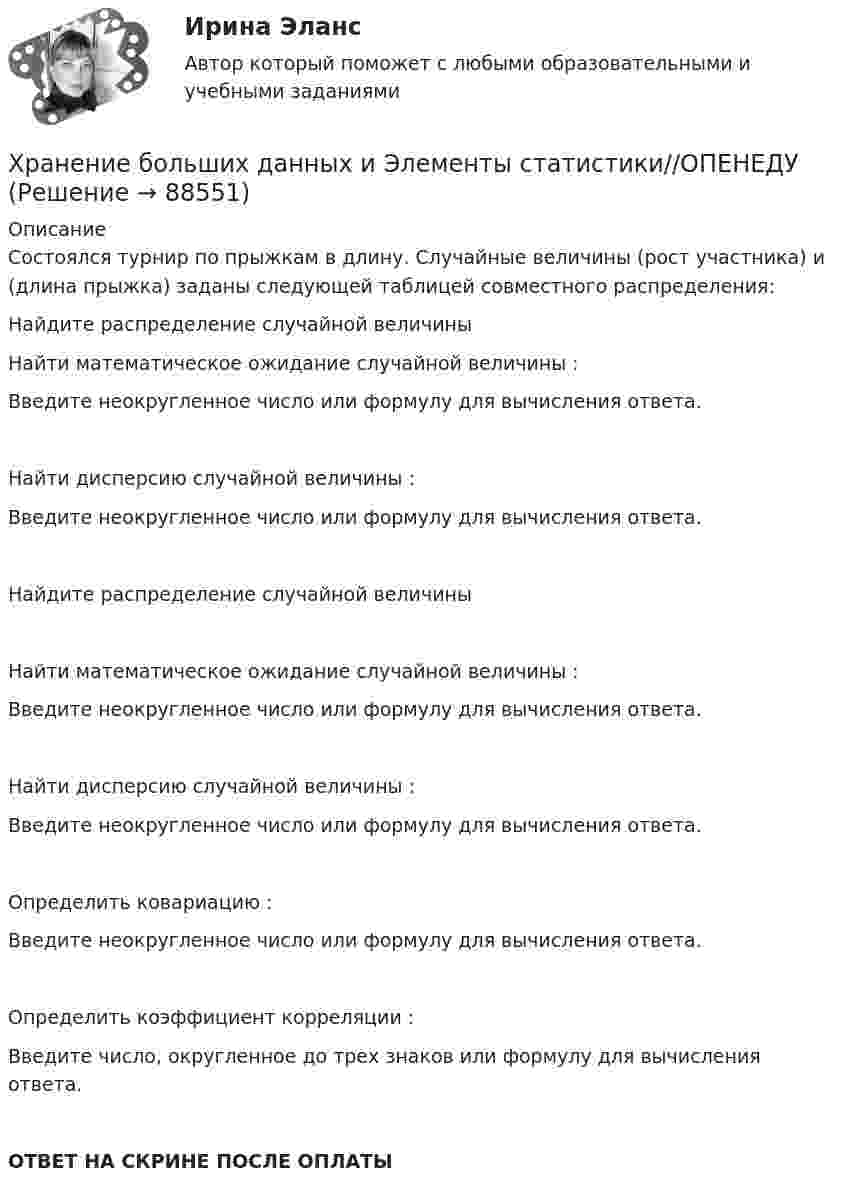 Ирина Эланс

Автор который поможет с любыми образовательными и учебными заданиями

Хранение больших данных и Элементы статистики//ОПЕНЕДУ (Решение → 88551)

Описание

Состоялся турнир по прыжкам в длину. Случайные величины (рост участника) и (длина прыжка) заданы следующей таблицей совместного распределения:

Найдите распределение случайной величины

Найти математическое ожидание случайной величины :

Введите неокругленное число или формулу для вычисления ответа.

Найти дисперсию случайной величины :

Введите неокругленное число или формулу для вычисления ответа.

Найдите распределение случайной величины

Найти математическое ожидание случайной величины :

Введите неокругленное число или формулу для вычисления ответа.

Найти дисперсию случайной величины :

Введите неокругленное число или формулу для вычисления ответа.

Определить ковариацию :

Введите неокругленное число или формулу для вычисления ответа.

Определить коэффициент корреляции :

Введите число, округленное до трех знаков или формулу для вычисления ответа.

ОТВЕТ НА СКРИНЕ ПОСЛЕ ОПЛАТЫ